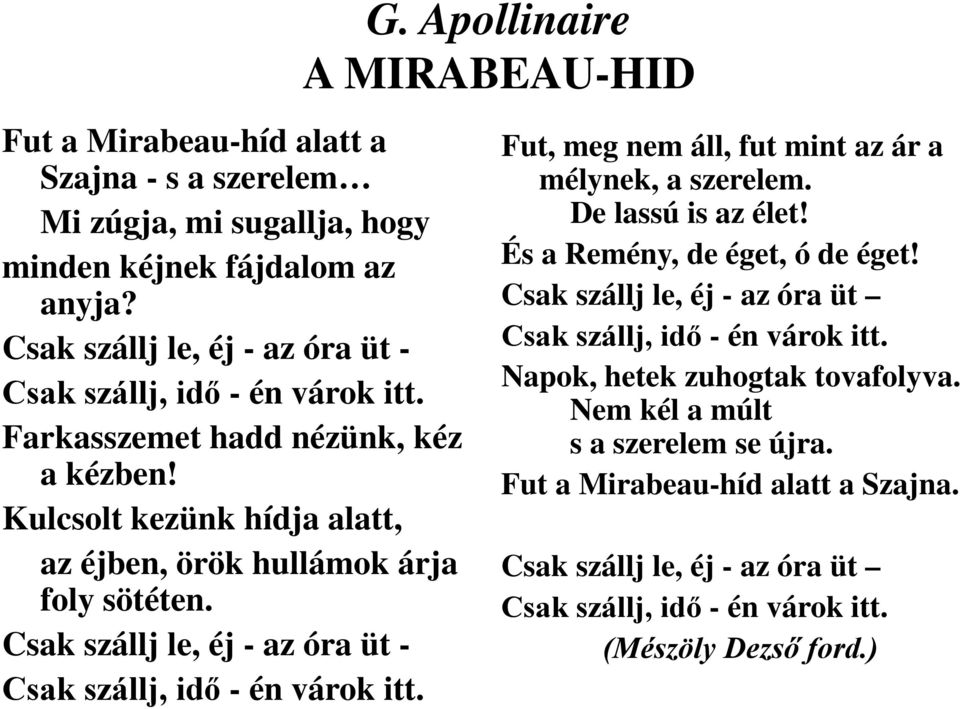 G. Apollinaire
A MIRABEAU-HID

Fut a Mirabeau-híd alatt a Szajna - s a szerelem…
Mi zúgja, mi sugallja, hogy minden kéjnek fájdalom az anyja?
Csak szállj le, éj - az óra üt -
Csak szállj, idő - én várok itt.
Farkasszemet hadd nézünk, kéz a kézben!
Kulcsolt kezünk hídja alatt,
az éjben, örök hullámok árja foly sötéten.
Csak szállj le, éj - az óra üt -
Csak szállj, idő - én várok itt.

Fut, meg nem áll, fut mint az ár a mélynek, a szerelem.
De lassú is az élet!
És a Remény, de éget, ó de éget!
Csak szállj le, éj - az óra üt –
Csak szállj, idő - én várok itt.
Napok, hetek zuhogtak tovafolyva.
Nem kél a múlt
s a szerelem se újra.
Fut a Mirabeau-híd alatt a Szajna.

Csak szállj le, éj - az óra üt –
Csak szállj, idő - én várok itt.
(Mészöly Dezső ford.)